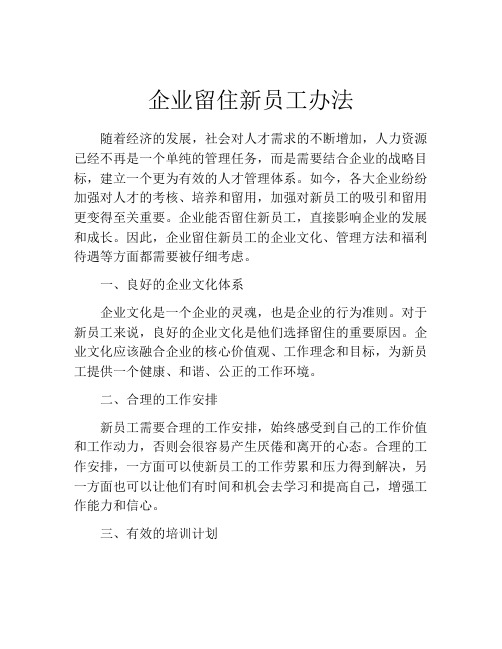 企业留住新员工办法

随着经济的发展，社会对人才需求的不断增加，人力资源已经不再是一个单纯的管理任务，而是需要结合企业的战略目标，建立一个更为有效的人才管理体系。如今，各大企业纷纷加强对人才的考核、培养和留用，加强对新员工的吸引和留用更变得至关重要。企业能否留住新员工，直接影响企业的发展和成长。因此，企业留住新员工的企业文化、管理方法和福利待遇等方面都需要被仔细考虑。

一、良好的企业文化体系

企业文化是一个企业的灵魂，也是企业的行为准则。对于新员工来说，良好的企业文化是他们选择留住的重要原因。企业文化应该融合企业的核心价值观、工作理念和目标，为新员工提供一个健康、和谐、公正的工作环境。

二、合理的工作安排

新员工需要合理的工作安排，始终感受到自己的工作价值和工作动力，否则会很容易产生厌倦和离开的心态。合理的工作安排，一方面可以使新员工的工作劳累和压力得到解决，另一方面也可以让他们有时间和机会去学习和提高自己，增强工作能力和信心。

三、有效的培训计划